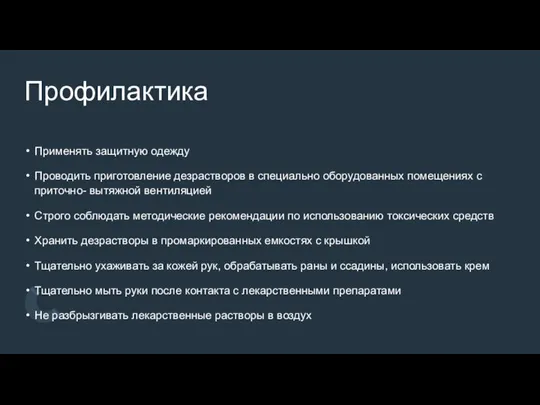 Профилактика

• Применять защитную одежду

• Проводить приготовление дезрастворов в специально оборудованных помещениях с приточно- вытяжной вентиляцией

• Строго соблюдать методические рекомендации по использованию токсических средств

• Хранить дезрастворы в промаркированных емкостях с крышкой

• Тщательно ухаживать за кожей рук, обрабатывать раны и ссадины, использовать крем

• Тщательно мыть руки после контакта с лекарственными препаратами

• Не разбрызгивать лекарственные растворы в воздух